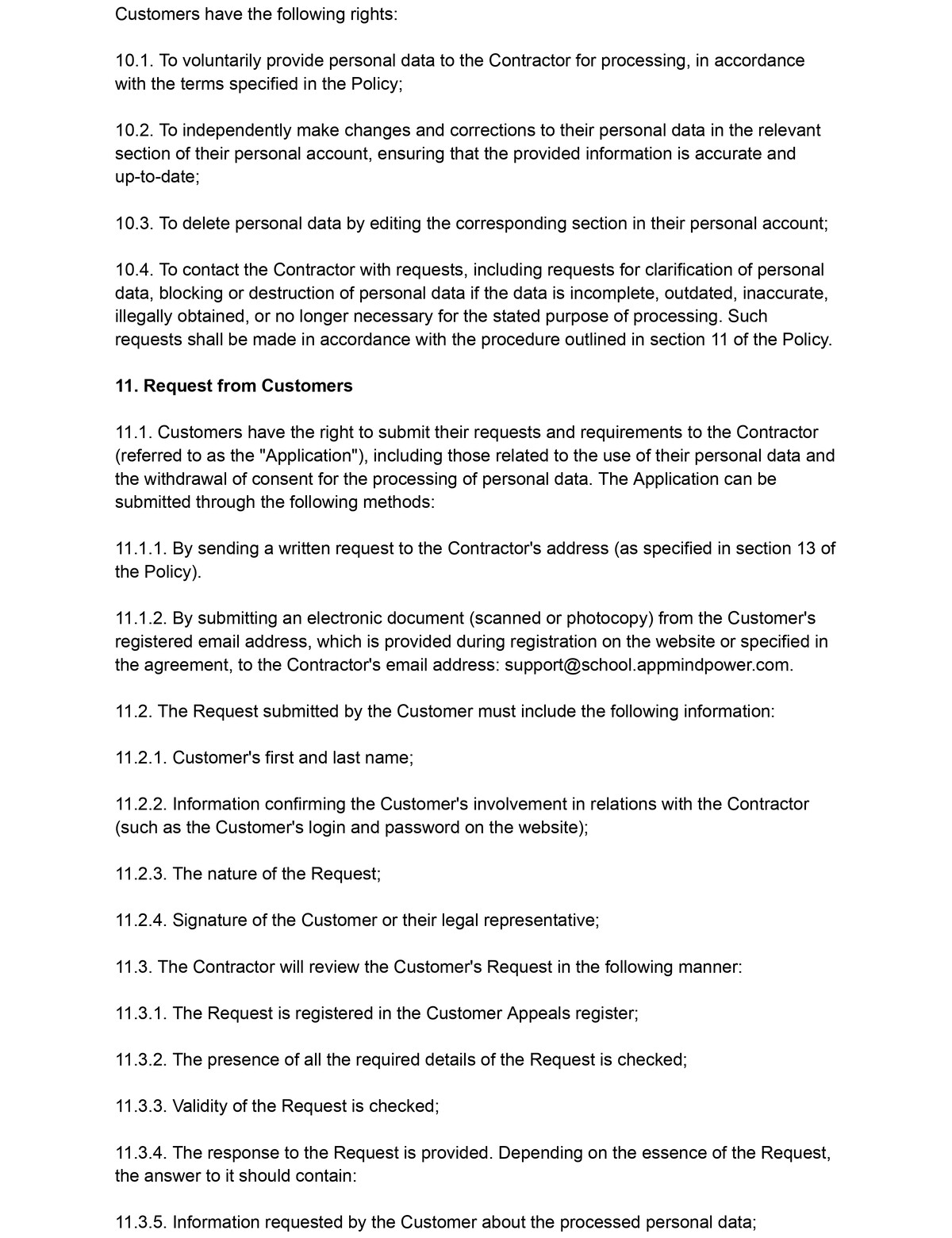 Customers have the following rights:

10.1. To voluntarily provide personal data to the Contractor for processing, in accordance with the terms specified in the Policy;

10.2. To independently make changes and corrections to their personal data in the relevant section of their personal account, ensuring that the provided information is accurate and up-to-date;

10.3. To delete personal data by editing the corresponding section in their personal account;

10.4. To contact the Contractor with requests, including requests for clarification of personal data, blocking or destruction of personal data if the data is incomplete, outdated, inaccurate, illegally obtained, or no longer necessary for the stated purpose of processing. Such requests shall be made in accordance with the procedure outlined in section 11 of the Policy.

11. Request from Customers

11.1. Customers have the right to submit their requests and requirements to the Contractor (referred to as the "Application"), including those related to the use of their personal data and the withdrawal of consent for the processing of personal data. The Application can be submitted through the following methods:

11.1.1. By sending a written request to the Contractor's address (as specified in section 13 of the Policy).

11.1.2. By submitting an electronic document (scanned or photocopy) from the Customer's registered email address, which is provided during registration on the website or specified in the agreement, to the Contractor's email address: support@school.appmindpower.com.

11.2. The Request submitted by the Customer must include the following information:

11.2.1. Customer's first and last name;

11.2.2. Information confirming the Customer's involvement in relations with the Contractor (such as the Customer's login and password on the website);

11.2.3. The nature of the Request;

11.2.4. Signature of the Customer or their legal representative;

11.3. The Contractor will review the Customer's Request in the following manner:

11.3.1. The Request is registered in the Customer Appeals register;

11.3.2. The presence of all the required details of the Request is checked;

11.3.3. Validity of the Request is checked;

11.3.4. The response to the Request is provided. Depending on the essence of the Request, the answer to it should contain:

11.3.5. Information requested by the Customer about the processed personal data;